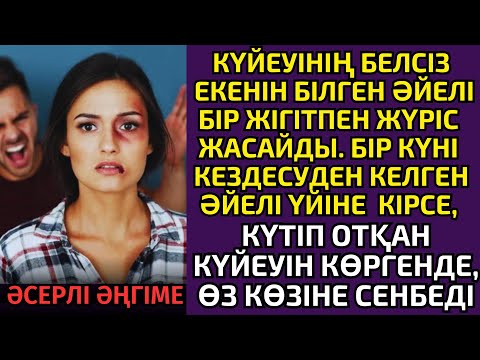 КҮЙЕУІНІҢ БЕЛСІЗ ЕКЕНІН БІЛГЕН ӘЙЕЛІ БІР ЖІГІТПЕН ЖҮРІС ЖАСАЙДЫ. БІР КҮНІ КЕЗДЕСУДЕН КЕЛГЕН ӘЙЕЛІ ҮЙІНЕ КІРСЕ, КҮТІП ОТҚАН КҮЙЕУІН КӨРГЕНДЕ, ӨЗ КӨЗІНЕ СЕНБЕДІ

ӘСЕРЛІ ӘҢГІМЕ